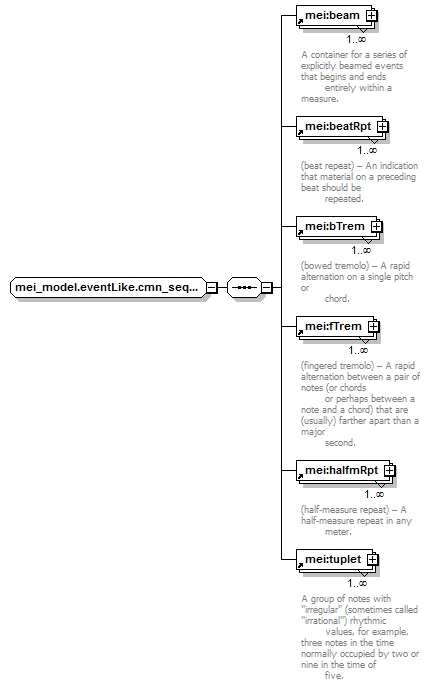 mei_model.eventLike.cmn_seq...

mei:beam
1..∞
A container for a series of explicitly beamed events that begins and ends entirely within a measure.

mei:beatRpt
1..∞
(beat repeat) – An indication that material on a preceding beat should be repeated.

mei:bTrem
1..∞
(bowed tremolo) – A rapid alternation on a single pitch or chord.

mei:fTrem
1..∞
(fingered tremolo) – A rapid alternation between a pair of notes (or chords or perhaps between a note and a chord) that are (usually) farther apart than a major second.

mei:halfmRpt
1..∞
(half-measure repeat) – A half-measure repeat in any meter.

mei:tuplet
1..∞
A group of notes with "irregular" (sometimes called "irrational") rhythmic values, for example, three notes in the time normally occupied by two or nine in the time of five.